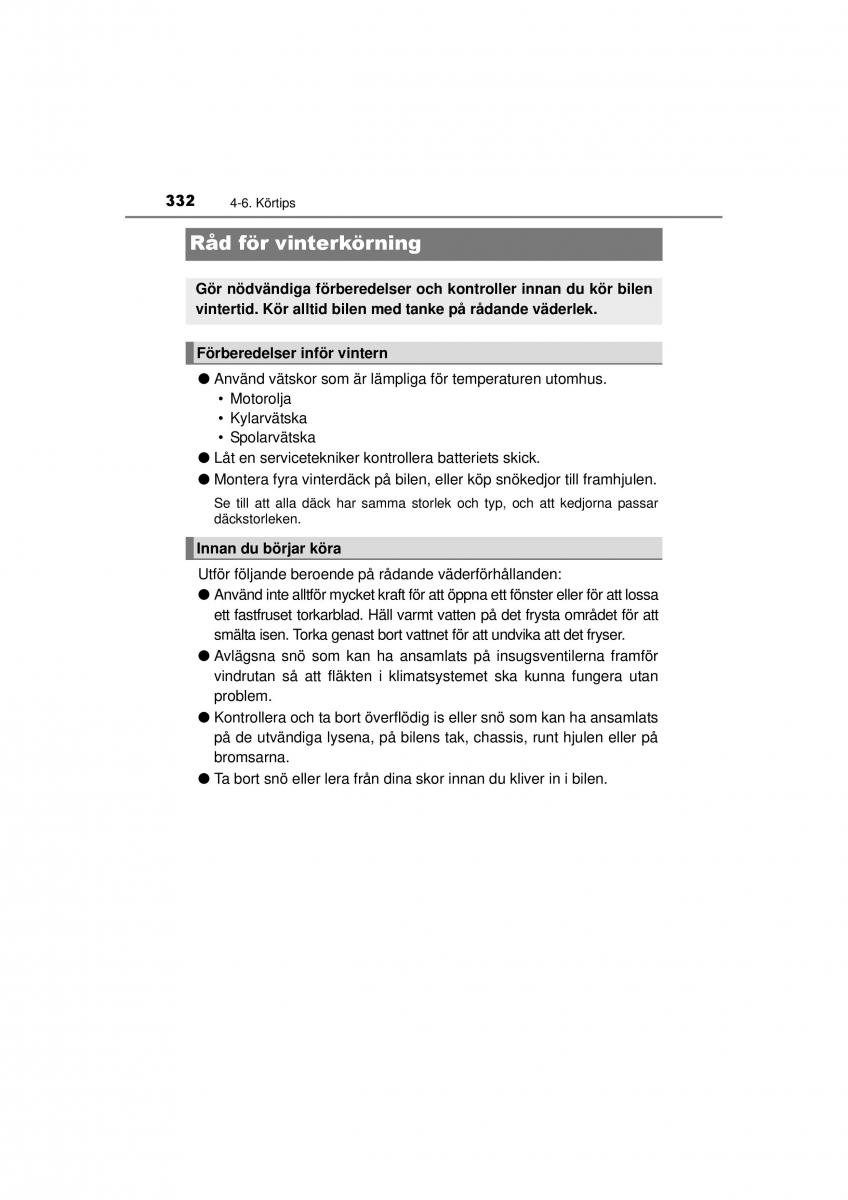 332 4-6. Körtips

Råd för vinterkörning

Gör nödvändiga förberedelser och kontroller innan du kör bilen vintertid. Kör alltid bilen med tanke på rådande väderlek.

Förberedelser inför vintern

● Använd vätskor som är lämpliga för temperaturen utomhus.
• Motorolja
• Kylarvätska
• Spolarvätska
● Låt en servicetekniker kontrollera batteriets skick.
● Montera fyra vinterdäck på bilen, eller köp snökedjor till framhjulen.

Se till att alla däck har samma storlek och typ, och att kedjorna passar däckstorleken.

Innan du börjar köra

Utför följande beroende på rådande väderförhållanden:
● Använd inte alltför mycket kraft för att öppna ett fönster eller för att lossa ett fastfruset torkarblad. Häll varmt vatten på det frysta området för att smälta isen. Torka genast bort vattnet för att undvika att det fryser.
● Avlägsna snö som kan ha ansamlats på insugsventilerna framför vindrutan så att fläkten i klimatsystemet ska kunna fungera utan problem.
● Kontrollera och ta bort överflödig is eller snö som kan ha ansamlats på de utvändiga lysena, på bilens tak, chassis, runt hjulen eller på bromsarna.
● Ta bort snö eller lera från dina skor innan du kliver in i bilen.